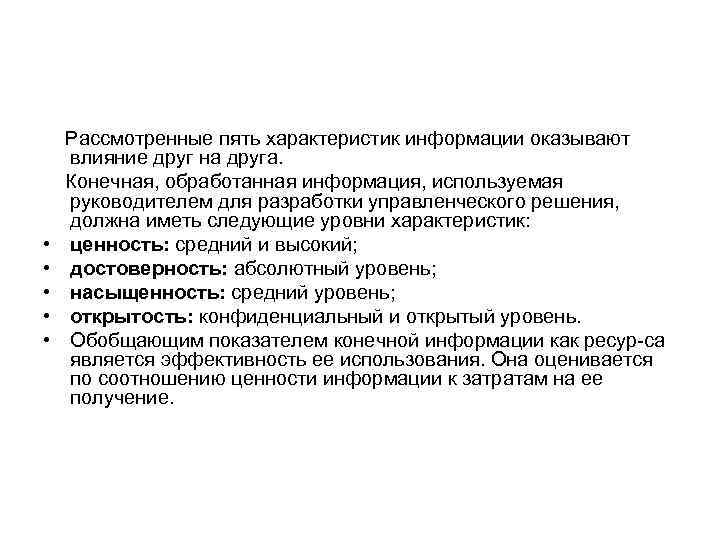 Рассмотренные пять характеристик информации оказывают влияние друг на друга.

Конечная, обработанная информация, используемая руководителем для разработки управленческого решения, должна иметь следующие уровни характеристик:

• ценность: средний и высокий;
• достоверность: абсолютный уровень;
• насыщенность: средний уровень;
• открытость: конфиденциальный и открытый уровень.
• Обобщающим показателем конечной информации как ресур-са является эффективность ее использования. Она оценивается по соотношению ценности информации к затратам на ее получение.